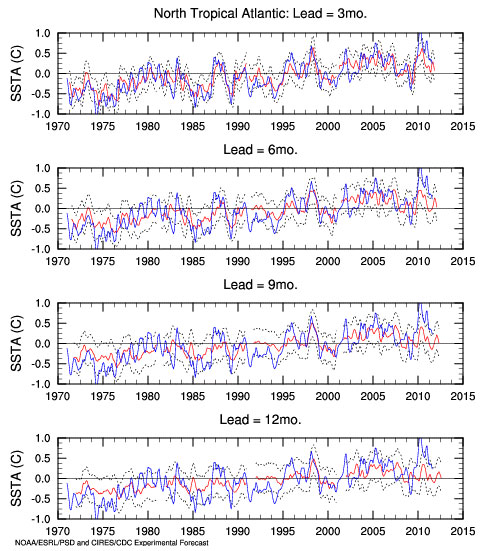 North Tropical Atlantic: Lead = 3mo.

SSTA (C)

1.0
0.5
0.0
-0.5
-1.0

1970 1975 1980 1985 1990 1995 2000 2005 2010 2015

Lead = 6mo.

SSTA (C)

1.0
0.5
0.0
-0.5
-1.0

1970 1975 1980 1985 1990 1995 2000 2005 2010 2015

Lead = 9mo.

SSTA (C)

1.0
0.5
0.0
-0.5
-1.0

1970 1975 1980 1985 1990 1995 2000 2005 2010 2015

Lead = 12mo.

SSTA (C)

1.0
0.5
0.0
-0.5
-1.0

1970 1975 1980 1985 1990 1995 2000 2005 2010 2015

NOAA/ESRL/PSD and CIRES/CDC Experimental Forecast